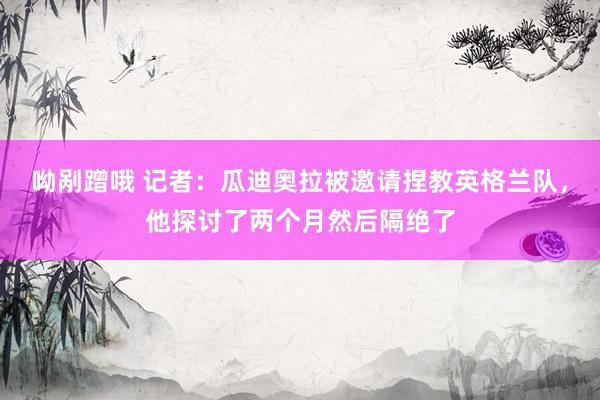 呦剐蹭哦 记者：瓜迪奥拉被邀请捏教英格兰队，他探讨了两个月然后隔绝了